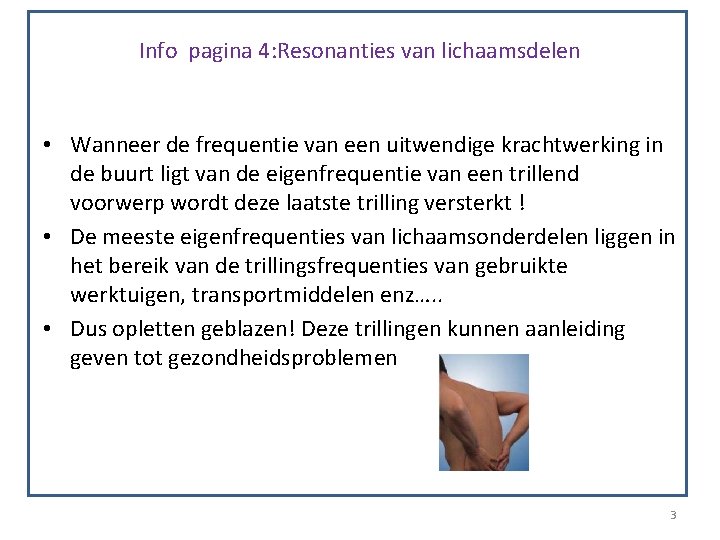 Info  pagina 4:Resonanties van lichaamsdelen

• Wanneer de frequentie van een uitwendige krachtwerking in de buurt ligt van de eigenfrequentie van een trillend voorwerp wordt deze laatste trilling versterkt !
• De meeste eigenfrequenties van lichaamsonderdelen liggen in het bereik van de trillingsfrequenties van gebruikte werktuigen, transportmiddelen enz…..
• Dus opletten geblazen! Deze trillingen kunnen aanleiding geven tot gezondheidsproblemen

3